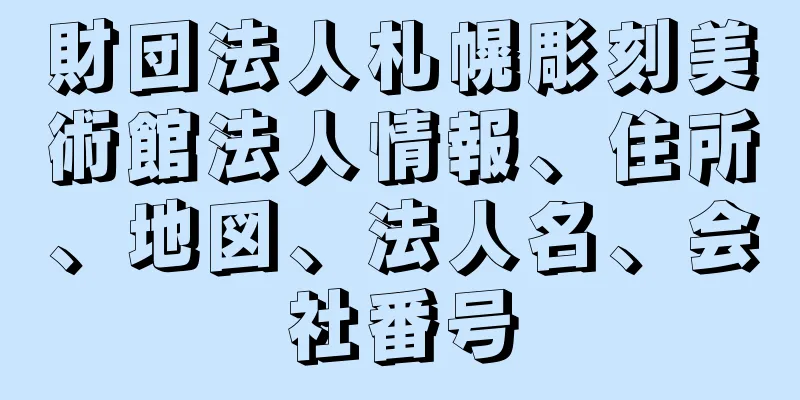 財団法人札幌彫刻美術館法人情報、住所、地図、法人名、会社番号